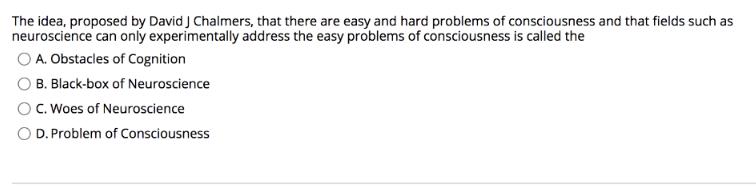 The idea, proposed by David J Chalmers, that there are easy and hard problems of consciousness and that fields such as neuroscience can only experimentally address the easy problems of consciousness is called the

A. Obstacles of Cognition

B. Black-box of Neuroscience

C. Woes of Neuroscience

D. Problem of Consciousness